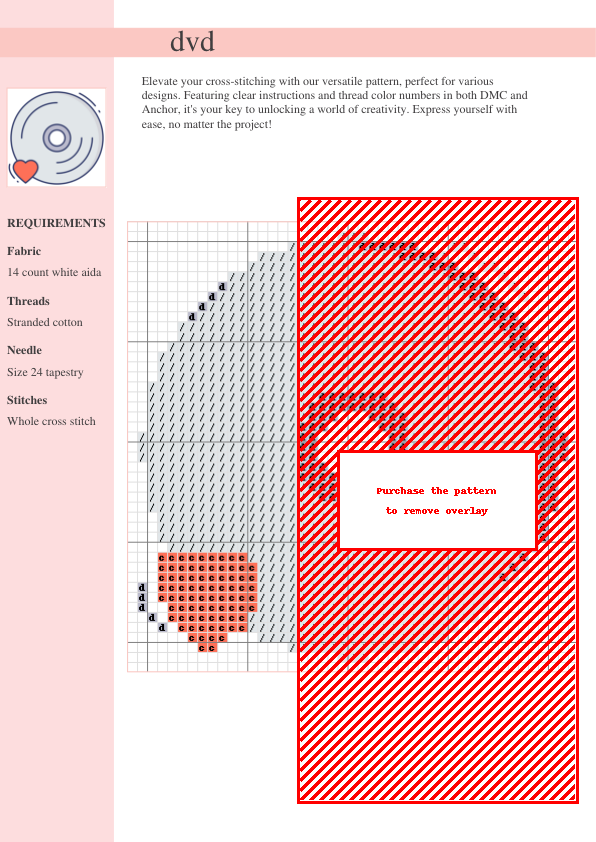 dvd

Elevate your cross-stitching with our versatile pattern, perfect for various designs. Featuring clear instructions and thread color numbers in both DMC and Anchor, it's your key to unlocking a world of creativity. Express yourself with ease, no matter the project!

REQUIREMENTS

Fabric
14 count white aida

Threads
Stranded cotton

Needle
Size 24 tapestry

Stitches
Whole cross stitch

Purchase the pattern to remove overlay